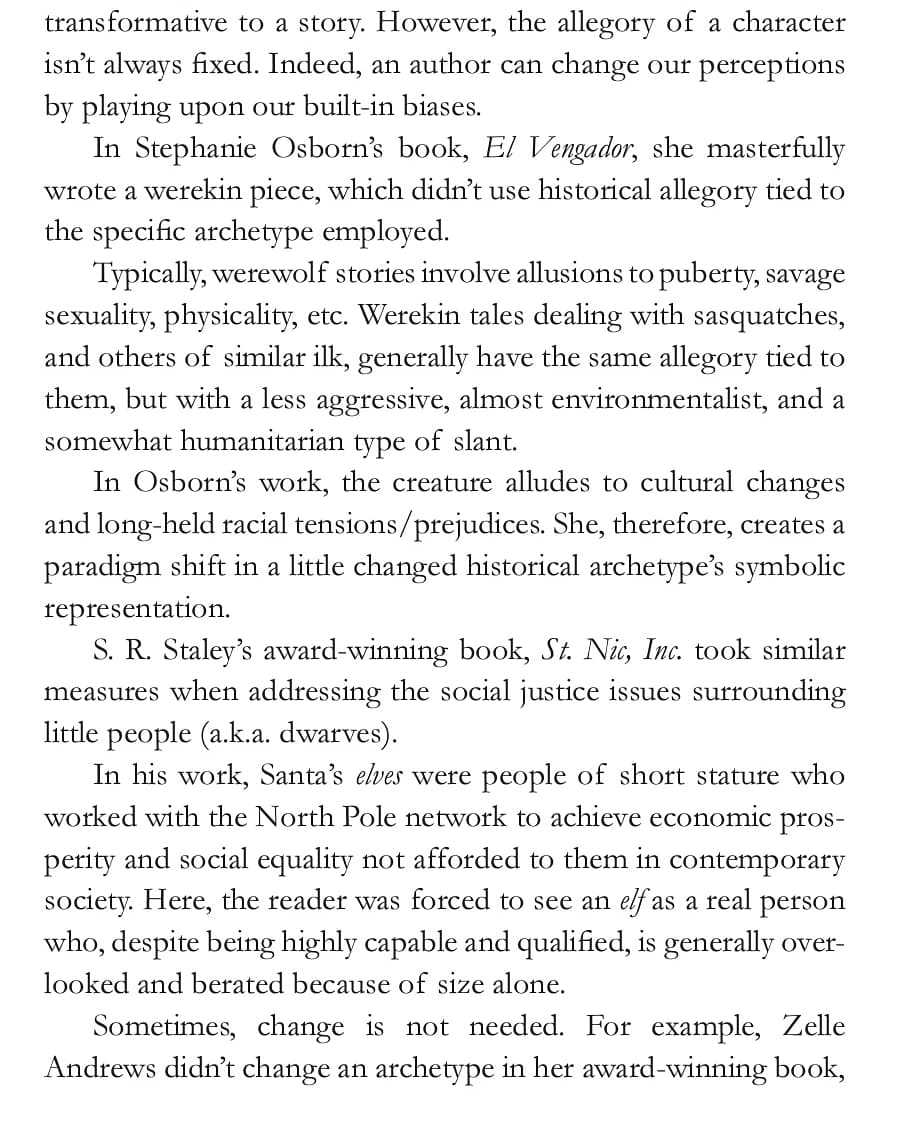 transformative to a story. However, the allegory of a character isn't always fixed. Indeed, an author can change our perceptions by playing upon our built-in biases.

In Stephanie Osborn's book, El Vengador, she masterfully wrote a werekin piece, which didn't use historical allegory tied to the specific archetype employed.

Typically, werewolf stories involve allusions to puberty, savage sexuality, physicality, etc. Werekin tales dealing with sasquatches, and others of similar ilk, generally have the same allegory tied to them, but with a less aggressive, almost environmentalist, and a somewhat humanitarian type of slant.

In Osborn's work, the creature alludes to cultural changes and long-held racial tensions/prejudices. She, therefore, creates a paradigm shift in a little changed historical archetype's symbolic representation.

S. R. Staley's award-winning book, St. Nic, Inc. took similar measures when addressing the social justice issues surrounding little people (a.k.a. dwarves).

In his work, Santa's elves were people of short stature who worked with the North Pole network to achieve economic prosperity and social equality not afforded to them in contemporary society. Here, the reader was forced to see an elf as a real person who, despite being highly capable and qualified, is generally overlooked and berated because of size alone.

Sometimes, change is not needed. For example, Zelle Andrews didn't change an archetype in her award-winning book,